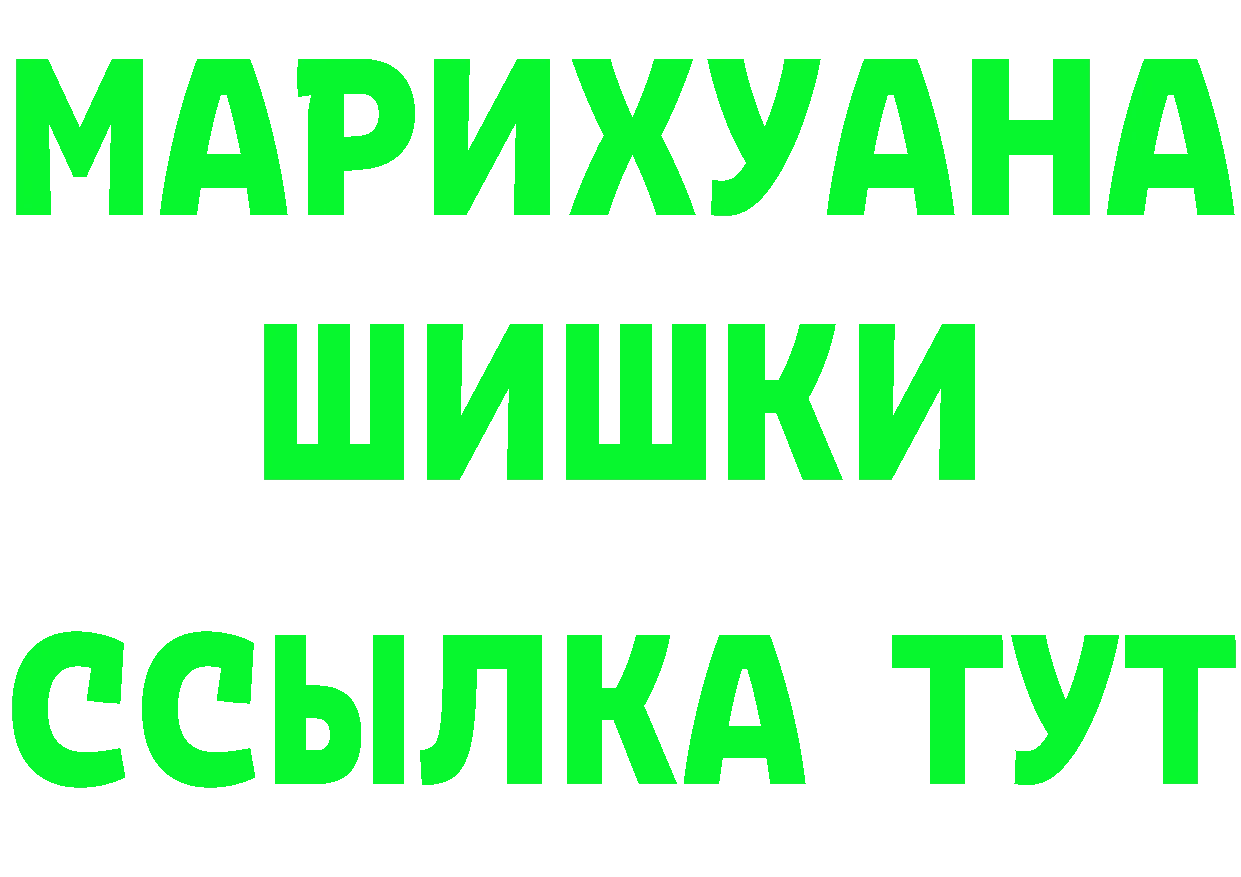 МАРИХУАНА
ШИШКИ
ССЫЛКА ТУТ